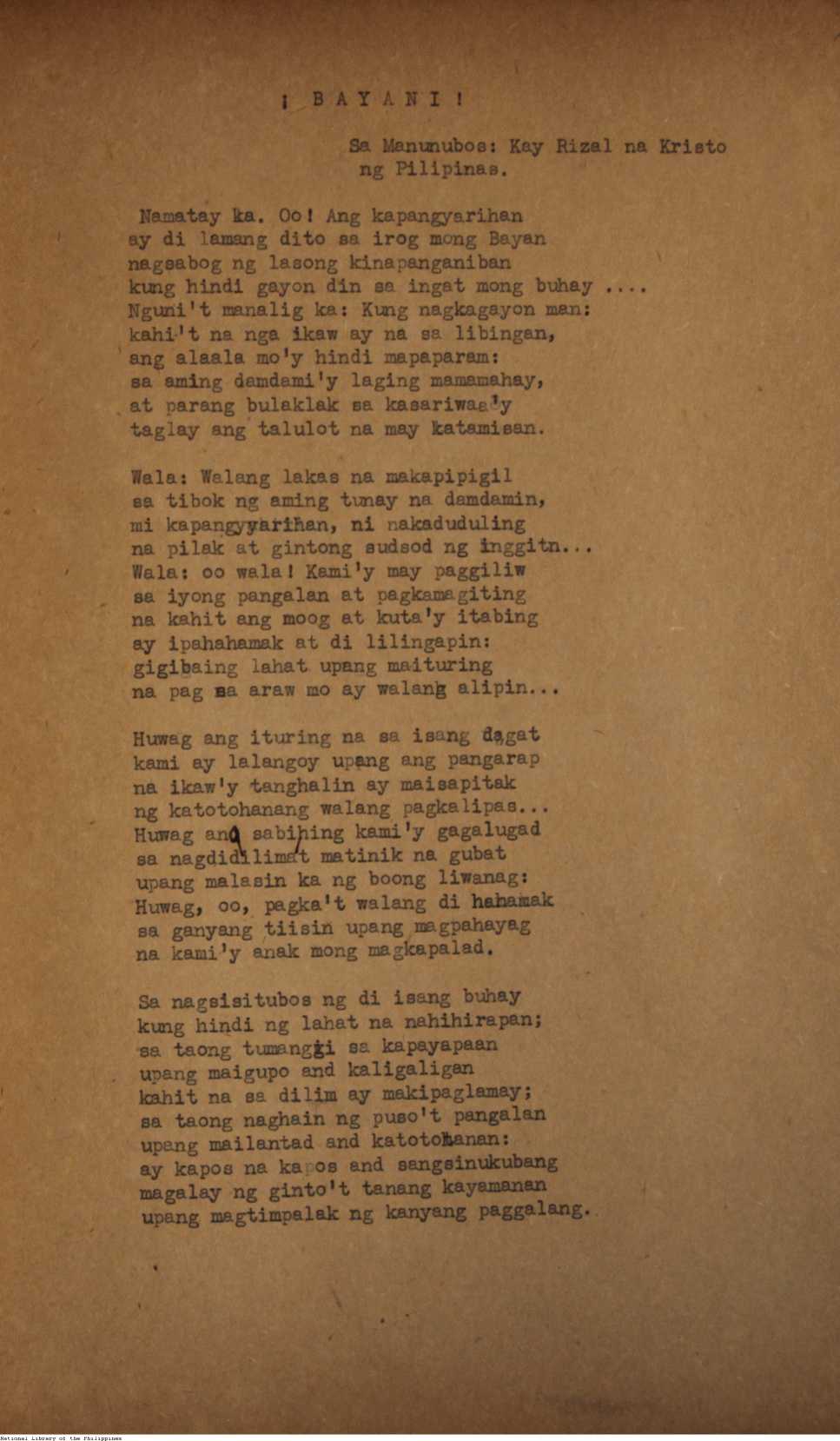 ¡ B A Y A N I !

Sa Manunubos: Kay Rizal na Kristo ng Pilipinas.

Namatay ka. Oo! Ang kapangyarihan
ay di lamang dito sa irog mong Bayan
nagsabog ng lasong kinapanganiban
kung hindi gayon din sa ingat mong buhay ....
Nguni't manalig ka: Kung nagkagayon man:
kahi't na nga ikaw ay na sa libingan,
ang alaala mo'y hindi mapaparam:
sa aming damdami'y laging mamamahay,
at parang bulaklak sa kasariwaa'y
taglay ang talulot na may katamisan.

Wala: Walang lakas na makapipigil
sa tibok ng aming tunay na damdamin,
mi kapangyyarihan, ni nakaduduling
na pilak at gintong sudsod ng inggitn...
Wala: oo wala! Kami'y may paggiliw
sa iyong pangalan at pagkamagiting
na kahit ang moog at kuta'y itabing
ay ipahahamak at di lilingapin:
gigibaing lahat upang maituring
na pag sa araw mo ay walang alipin...

Huwag ang ituring na sa isang dagat
kami ay lalangoy upang ang pangarap
na ikaw'y tanghalin ay maisapitak
ng katotohanang walang pagkalipas...
Huwag ang sabihing kami'y gagalugad
sa nagdidilimat matinik na gubat
upang malasin ka ng boong liwanag:
Huwag, oo, pagka't walang di hahamak
sa ganyang tiisin upang magpahayag
na kami'y anak mong magkapalad.

Sa nagsisitubos ng di isang buhay
kung hindi ng lahat na nahihirapan;
sa taong tumanggi sa kapayapaan
upang maigupo and kaligaligan
kahit na sa dilim ay makipaglamay;
sa taong naghain ng puso't pangalan
upang mailantad and katotohanan:
ay kapos na kapos and sangsinukubang
magalay ng ginto't tanang kayamanan
upang magtimpalak ng kanyang paggalang.

National Library of the Philippines